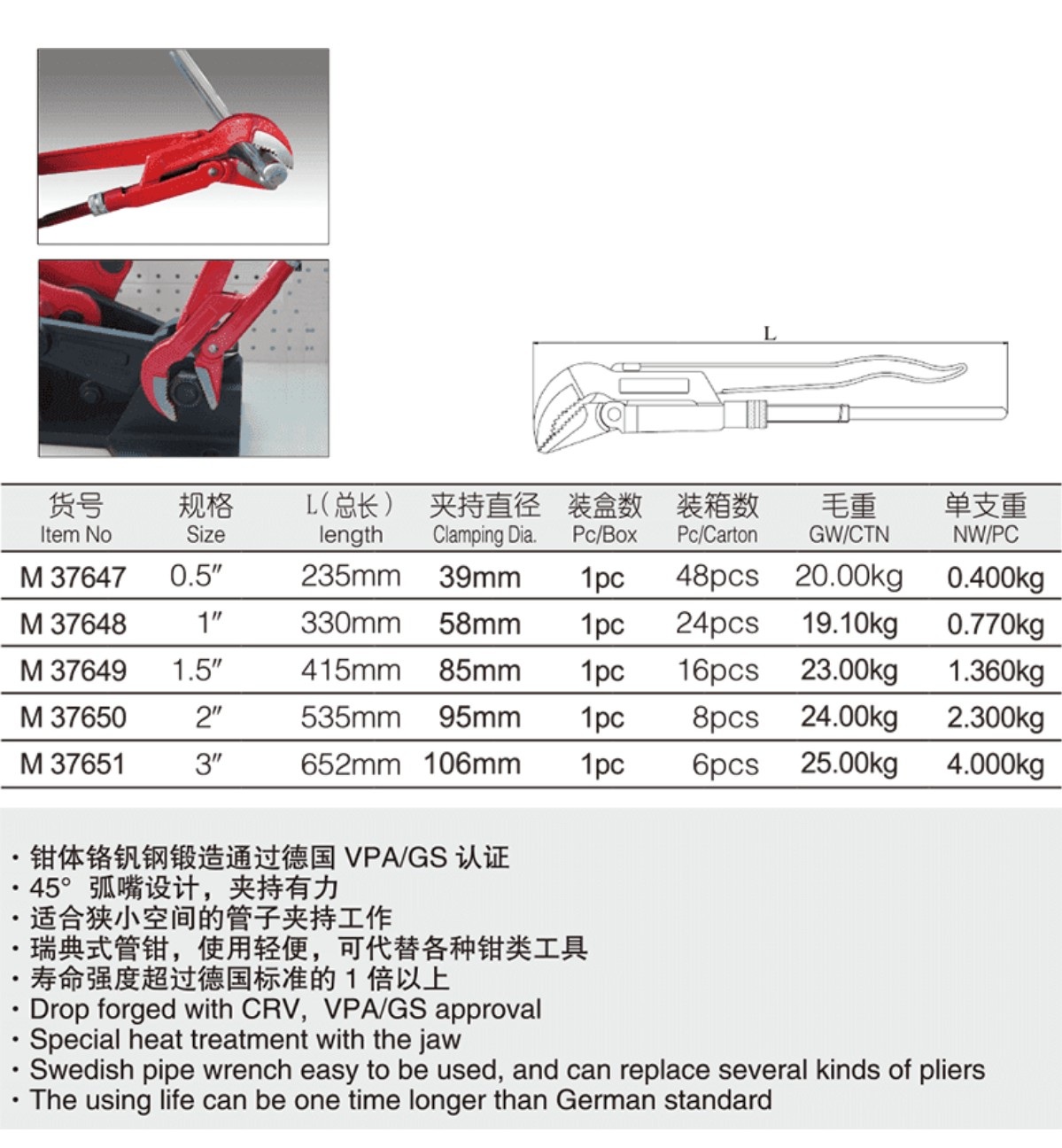 L

| 货号 Item No | 规格 Size | L（总长） length | 夹持直径 Clamping Dia. | 装盒数 Pc/Box | 装箱数 Pc/Carton | 毛重 GW/CTN | 单支重 NW/PC |
|---|---|---|---|---|---|---|---|
| M 37647 | 0.5″ | 235mm | 39mm | 1pc | 48pcs | 20.00kg | 0.400kg |
| M 37648 | 1″ | 330mm | 58mm | 1pc | 24pcs | 19.10kg | 0.770kg |
| M 37649 | 1.5″ | 415mm | 85mm | 1pc | 16pcs | 23.00kg | 1.360kg |
| M 37650 | 2″ | 535mm | 95mm | 1pc | 8pcs | 24.00kg | 2.300kg |
| M 37651 | 3″ | 652mm | 106mm | 1pc | 6pcs | 25.00kg | 4.000kg |

· 钳体铬钒钢锻造通过德国 VPA/GS 认证
· 45° 弧嘴设计，夹持有力
· 适合狭小空间的管子夹持工作
· 瑞典式管钳，使用轻便，可代替各种钳类工具
· 寿命强度超过德国标准的 1 倍以上
· Drop forged with CRV, VPA/GS approval
· Special heat treatment with the jaw
· Swedish pipe wrench easy to be used, and can replace several kinds of pliers
· The using life can be one time longer than German standard